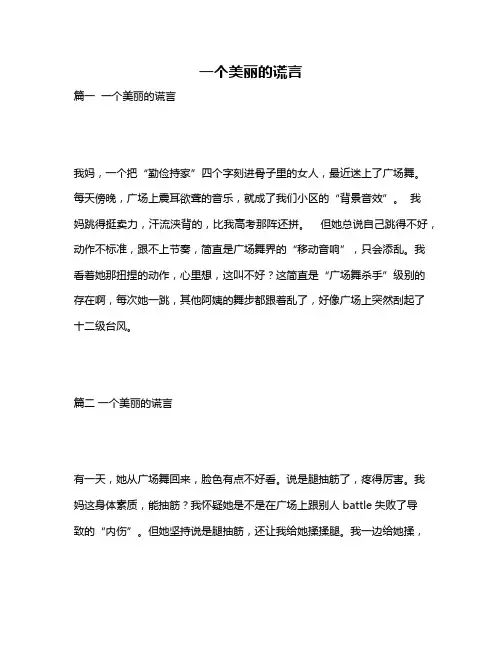 一个美丽的谎言

篇一 一个美丽的谎言

我妈，一个把“勤俭持家”四个字刻进骨子里的女人，最近迷上了广场舞。每天傍晚，广场上震耳欲聋的音乐，就成了我们小区的“背景音效”。 我妈跳得挺卖力，汗流浃背的，比我高考那阵还拼。 但她总说自己跳得不好，动作不标准，跟不上节奏，简直是广场舞界的“移动音响”，只会添乱。我看着她那扭捏的动作，心里想，这叫不好？这简直是“广场舞杀手”级别的存在啊，每次她一跳，其他阿姨的舞步都跟着乱了，好像广场上突然刮起了十二级台风。

篇二 一个美丽的谎言

有一天，她从广场舞回来，脸色有点不好看。说是腿抽筋了，疼得厉害。我妈这身体素质，能抽筋？我怀疑她是不是在广场上跟别人 battle 失败了导致的“内伤”。但她坚持说是腿抽筋，还让我给她揉揉腿。我一边给她揉，